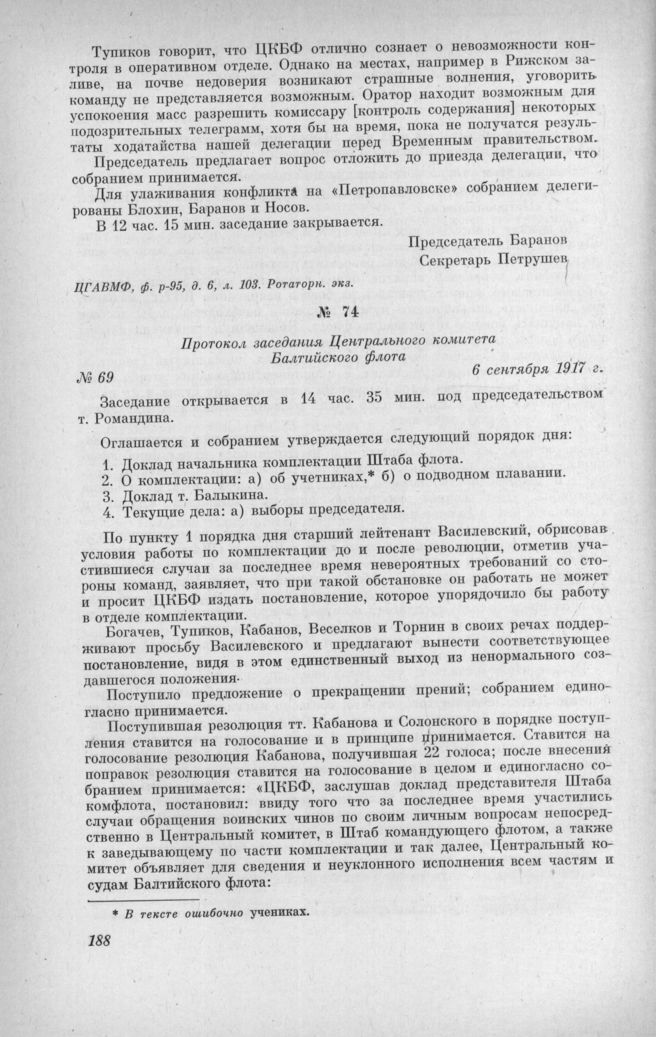 Тупиков говорит, что ЦКБФ отлично сознает о невозможности контроля в оперативном отделе. Однако на местах, например в Рижском заливе, на почве недоверия возникают страшные волнения, уговорить команду не представляется возможным. Оратор находит возможным для успокоения масс разрешить комиссару [контроль содержания] некоторых подозрительных телеграмм, хотя бы на время, пока не получатся результаты ходатайства нашей делегации перед Временным правительством.

Председатель предлагает вопрос отложить до приезда делегации, что собранием принимается.

Для улаживания конфликта на «Петропавловске» собранием делегированы Блохин, Баранов и Носов.

В 12 час. 15 мин. заседание закрывается.

Председатель Баранов
Секретарь Петрушев

ЦГАВМФ, ф. р-95, д. 6, л. 103. Ротаторн. экз.

№ 74

Протокол заседания Центрального комитета Балтийского флота

№ 69 6 сентября 1917 г.

Заседание открывается в 14 час. 35 мин. под председательством т. Романдина.

Оглашается и собранием утверждается следующий порядок дня:

1. Доклад начальника комплектации Штаба флота.
2. О комплектации: а) об учетниках,* б) о подводном плавании.
3. Доклад т. Балыкина.
4. Текущие дела: а) выборы председателя.

По пункту 1 порядка дня старший лейтенант Василевский, обрисовав условия работы по комплектации до и после революции, отметив участившиеся случаи за последнее время невероятных требований со стороны команд, заявляет, что при такой обстановке он работать не может и просит ЦКБФ издать постановление, которое упорядочило бы работу в отделе комплектации.

Богачев, Тупиков, Кабанов, Веселков и Торнин в своих речах поддерживают просьбу Василевского и предлагают вынести соответствующее постановление, видя в этом единственный выход из ненормального создавшегося положения.

Поступило предложение о прекращении прений; собранием единогласно принимается.

Поступившая резолюция тт. Кабанова и Солонского в порядке поступления ставится на голосование и в принципе принимается. Ставится на голосование резолюция Кабанова, получившая 22 голоса; после внесения поправок резолюция ставится на голосование в целом и единогласно собранием принимается: «ЦКБФ, заслушав доклад представителя Штаба комфлота, постановил: ввиду того что за последнее время участились случаи обращения воинских чинов по своим личным вопросам непосредственно в Центральный комитет, в Штаб командующего флотом, а также к заведывающему по части комплектации и так далее, Центральный комитет объявляет для сведения и неуклонного исполнения всем частям и судам Балтийского флота:

* В тексте ошибочно учениках.

188